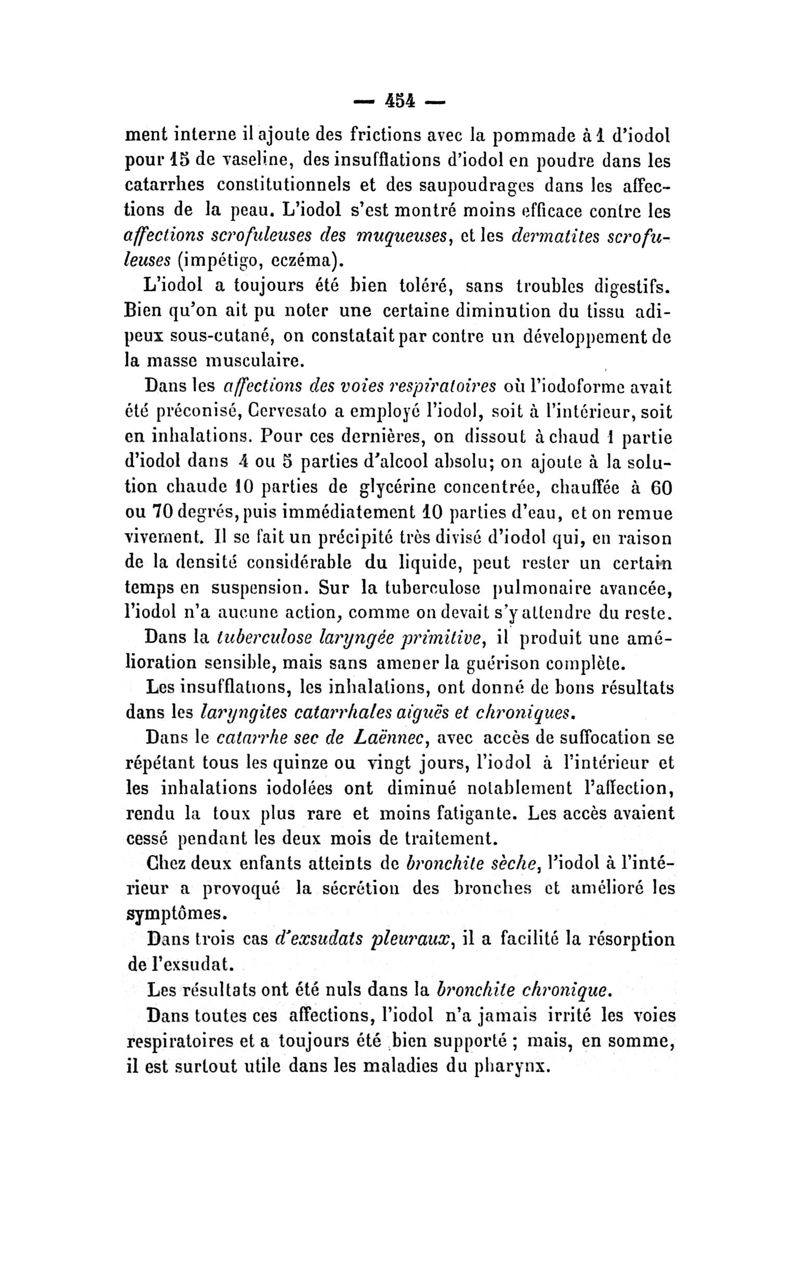 — 454 —

ment interne il ajoute des frictions avec la pommade à 1 d'iodol pour 15 de vaseline, des insufflations d'iodol en poudre dans les catarrhes constitutionnels et des saupoudrages dans les affections de la peau. L'iodol s'est montré moins efficace contre les affections scrofuleuses des muqueuses, et les dermatites scrofuleuses (impétigo, eczéma).

L'iodol a toujours été bien toléré, sans troubles digestifs. Bien qu'on ait pu noter une certaine diminution du tissu adipeux sous-cutané, on constatait par contre un développement de la masse musculaire.

Dans les affections des voies respiratoires où l'iodoforme avait été préconisé, Cervesato a employé l'iodol, soit à l'intérieur, soit en inhalations. Pour ces dernières, on dissout à chaud 1 partie d'iodol dans 4 ou 5 parties d'alcool absolu; on ajoute à la solution chaude 10 parties de glycérine concentrée, chauffée à 60 ou 70 degrés, puis immédiatement 10 parties d'eau, et on remue vivement. Il se fait un précipité très divisé d'iodol qui, en raison de la densité considérable du liquide, peut rester un certain temps en suspension. Sur la tuberculose pulmonaire avancée, l'iodol n'a aucune action, comme on devait s'y attendre du reste.

Dans la tuberculose laryngée primitive, il produit une amélioration sensible, mais sans amener la guérison complète.

Les insufflations, les inhalations, ont donné de bons résultats dans les laryngites catarrhales aiguës et chroniques.

Dans le catarrhe sec de Laënnec, avec accès de suffocation se répétant tous les quinze ou vingt jours, l'iodol à l'intérieur et les inhalations iodolées ont diminué notablement l'affection, rendu la toux plus rare et moins fatigante. Les accès avaient cessé pendant les deux mois de traitement.

Chez deux enfants atteints de bronchite sèche, l'iodol à l'intérieur a provoqué la sécrétion des bronches et amélioré les symptômes.

Dans trois cas d'exsudats pleuraux, il a facilité la résorption de l'exsudat.

Les résultats ont été nuls dans la bronchite chronique.

Dans toutes ces affections, l'iodol n'a jamais irrité les voies respiratoires et a toujours été bien supporté ; mais, en somme, il est surtout utile dans les maladies du pharynx.